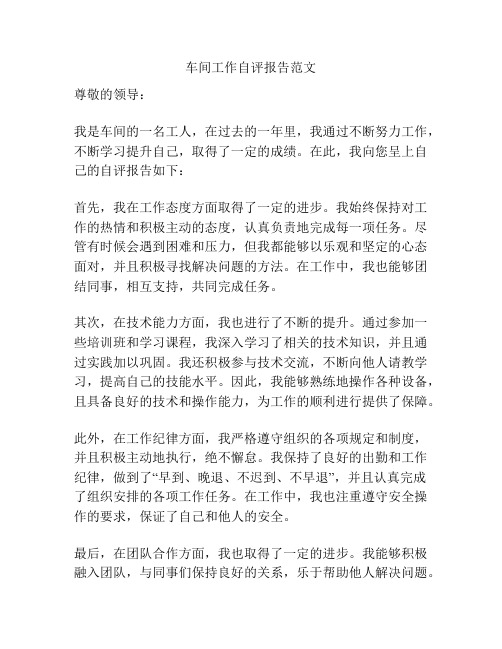 车间工作自评报告范文

尊敬的领导：

我是车间的一名工人，在过去的一年里，我通过不断努力工作，不断学习提升自己，取得了一定的成绩。在此，我向您呈上自己的自评报告如下：

首先，我在工作态度方面取得了一定的进步。我始终保持对工作的热情和积极主动的态度，认真负责地完成每一项任务。尽管有时候会遇到困难和压力，但我都能够以乐观和坚定的心态面对，并且积极寻找解决问题的方法。在工作中，我也能够团结同事，相互支持，共同完成任务。

其次，在技术能力方面，我也进行了不断的提升。通过参加一些培训班和学习课程，我深入学习了相关的技术知识，并且通过实践加以巩固。我还积极参与技术交流，不断向他人请教学习，提高自己的技能水平。因此，我能够熟练地操作各种设备，且具备良好的技术和操作能力，为工作的顺利进行提供了保障。

此外，在工作纪律方面，我严格遵守组织的各项规定和制度，并且积极主动地执行，绝不懈怠。我保持了良好的出勤和工作纪律，做到了“早到、晚退、不迟到、不早退”，并且认真完成了组织安排的各项工作任务。在工作中，我也注重遵守安全操作的要求，保证了自己和他人的安全。

最后，在团队合作方面，我也取得了一定的进步。我能够积极融入团队，与同事们保持良好的关系，乐于帮助他人解决问题。